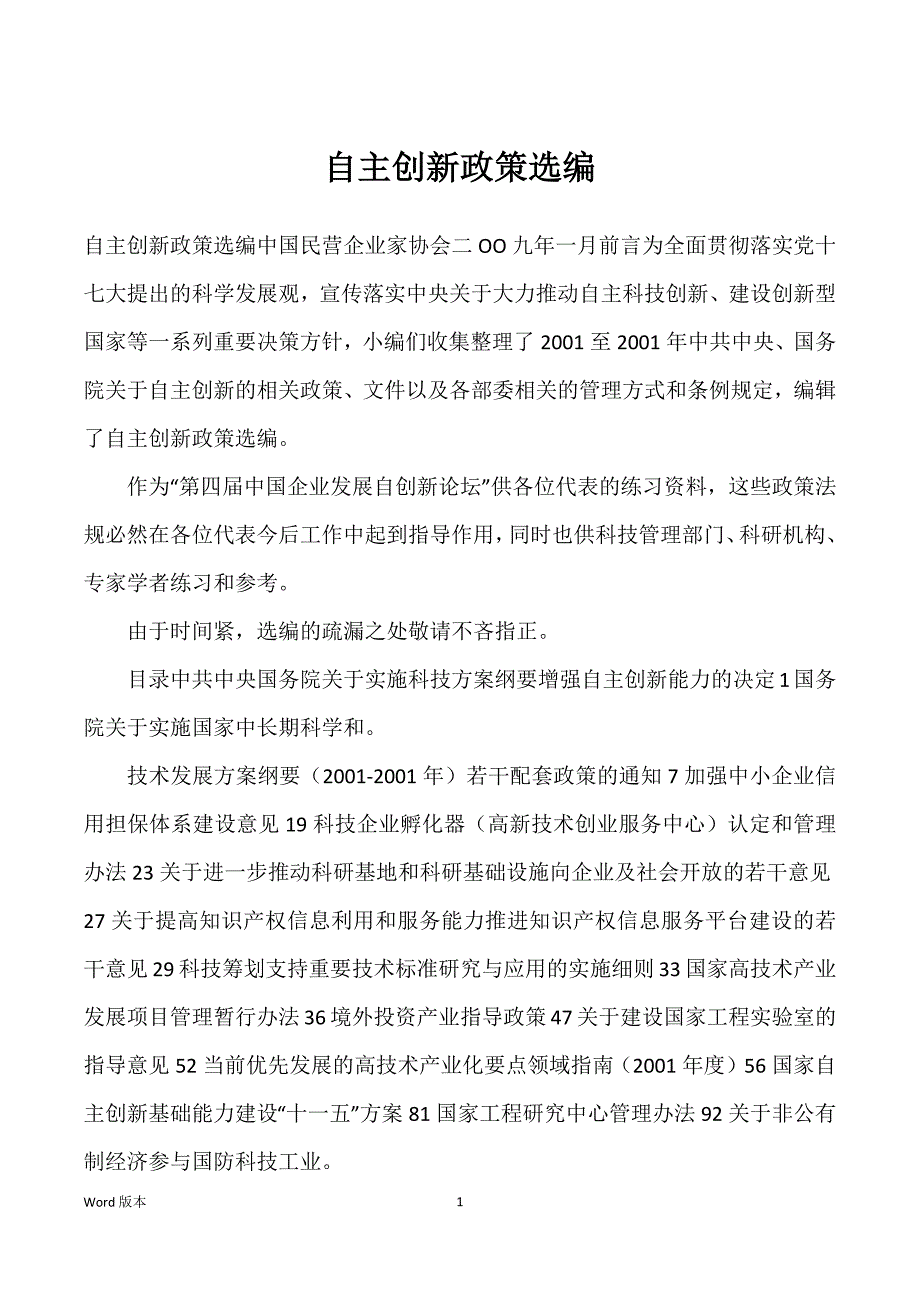 自主创新政策选编

自主创新政策选编中国民营企业家协会二OO九年一月前言为全面贯彻落实党十七大提出的科学发展观，宣传落实中央关于大力推动自主科技创新、建设创新型国家等一系列重要决策方针，小编们收集整理了2001至2001年中共中央、国务院关于自主创新的相关政策、文件以及各部委相关的管理方式和条例规定，编辑了自主创新政策选编。

作为“第四届中国企业发展自创新论坛”供各位代表的练习资料，这些政策法规必然在各位代表今后工作中起到指导作用，同时也供科技管理部门、科研机构、专家学者练习和参考。

由于时间紧，选编的疏漏之处敬请不吝指正。

目录中共中央国务院关于实施科技方案纲要增强自主创新能力的决定1国务院关于实施国家中长期科学和。

技术发展方案纲要（2001-2001年）若干配套政策的通知7加强中小企业信用担保体系建设意见19科技企业孵化器（高新技术创业服务中心）认定和管理办法23关于进一步推动科研基地和科研基础设施向企业及社会开放的若干意见27关于提高知识产权信息利用和服务能力推进知识产权信息服务平台建设的若干意见29科技筹划支持重要技术标准研究与应用的实施细则33国家高技术产业发展项目管理暂行办法36境外投资产业指导政策47关于建设国家工程实验室的指导意见52当前优先发展的高技术产业化要点领域指南（2001年度）56国家自主创新基础能力建设“十一五”方案81国家工程研究中心管理办法92关于非公有制经济参与国防科技工业。

Word版本 1